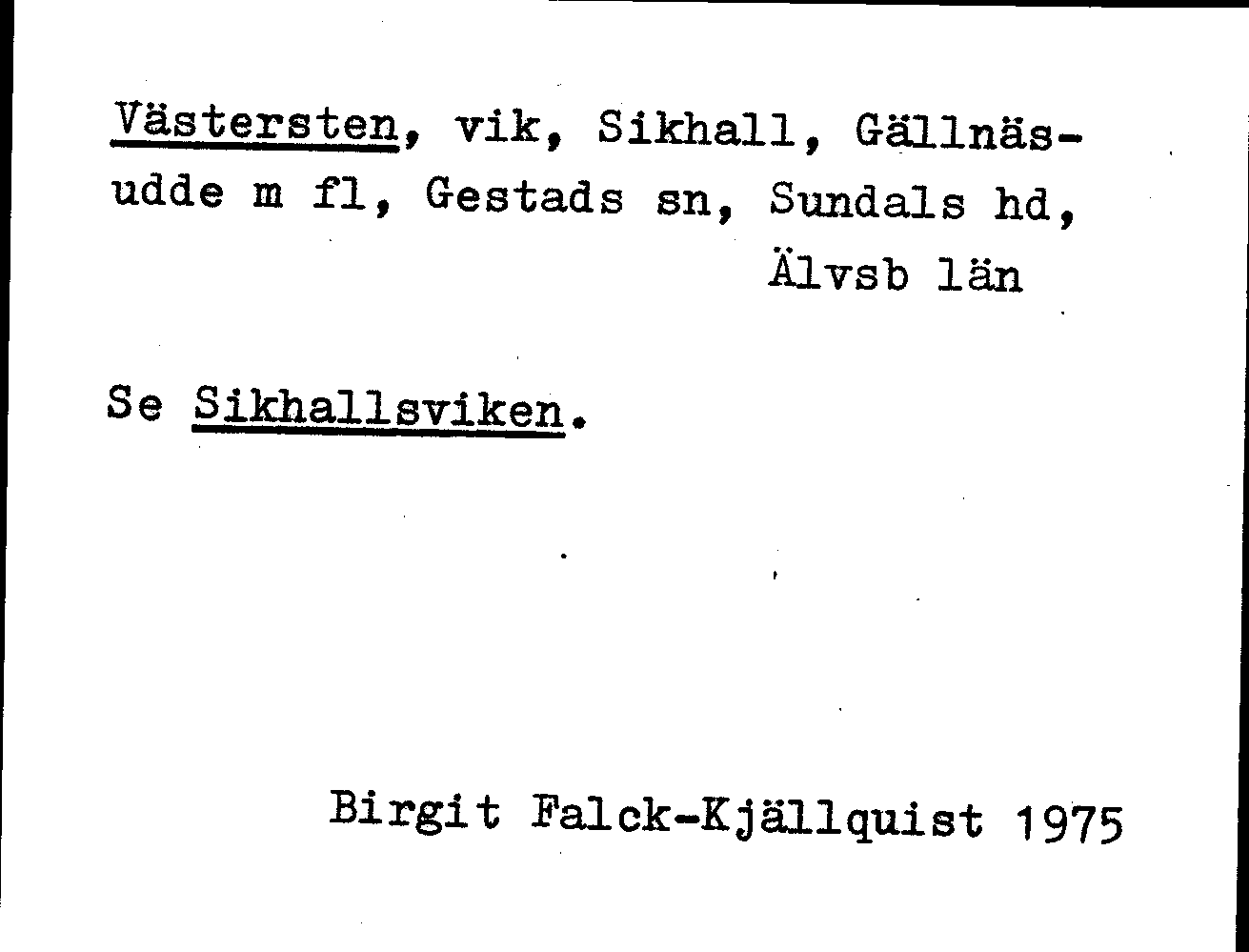 Västersten, vik, Sikhall, Gällnäsudde m fl, Gestads sn, Sundals hd, Älvsb län

Se Sikhallsviken.

Birgit Falck-Kjällquist 1975